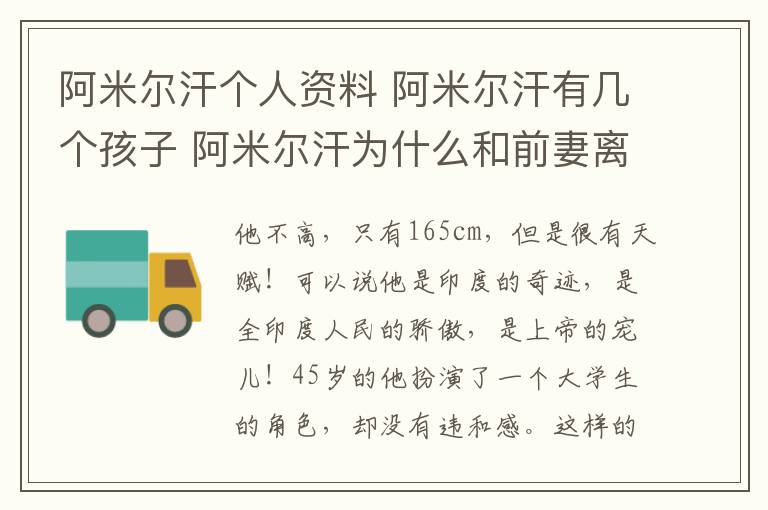 阿米尔汗个人资料 阿米尔汗有几个孩子 阿米尔汗为什么和前妻离

他不高，只有165cm，但是很有天赋！可以说他是印度的奇迹，是全印度人民的骄傲，是上帝的宠儿！45岁的他扮演了一个大学生的角色，却没有违和感。这样的